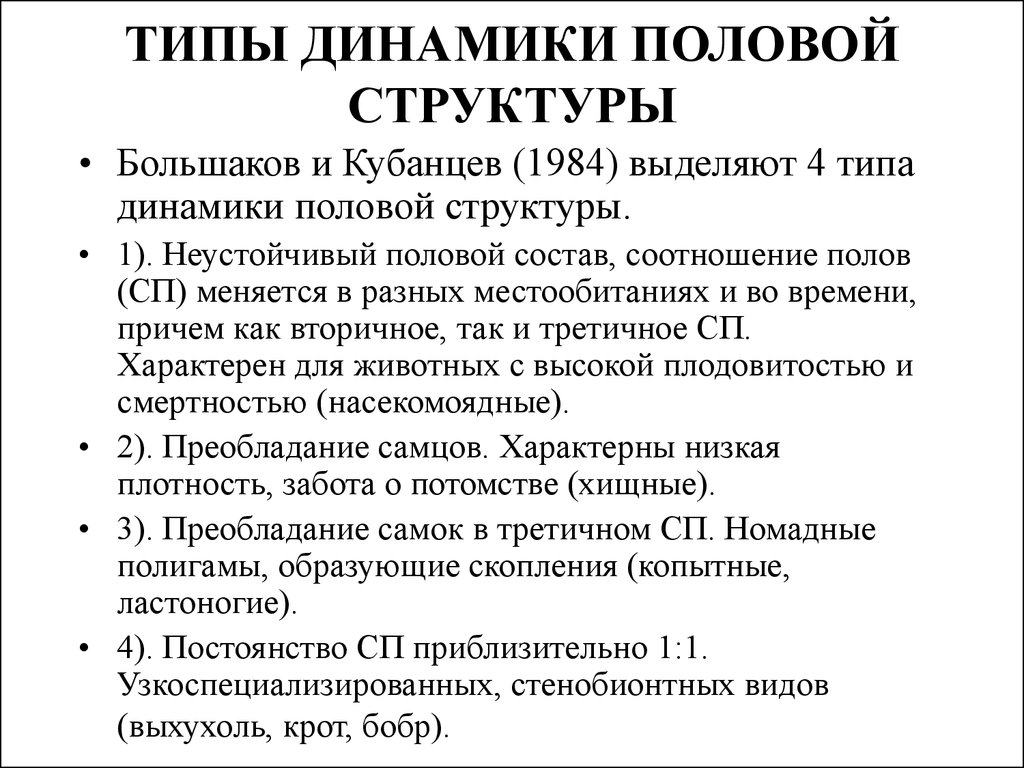 ТИПЫ ДИНАМИКИ ПОЛОВОЙ СТРУКТУРЫ

• Большаков и Кубанцев (1984) выделяют 4 типа динамики половой структуры.

• 1). Неустойчивый половой состав, соотношение полов (СП) меняется в разных местообитаниях и во времени, причем как вторичное, так и третичное СП. Характерен для животных с высокой плодовитостью и смертностью (насекомоядные).

• 2). Преобладание самцов. Характерны низкая плотность, забота о потомстве (хищные).

• 3). Преобладание самок в третичном СП. Номадные полигамы, образующие скопления (копытные, ластоногие).

• 4). Постоянство СП приблизительно 1:1. Узкоспециализированных, стенобионтных видов (выхухоль, крот, бобр).